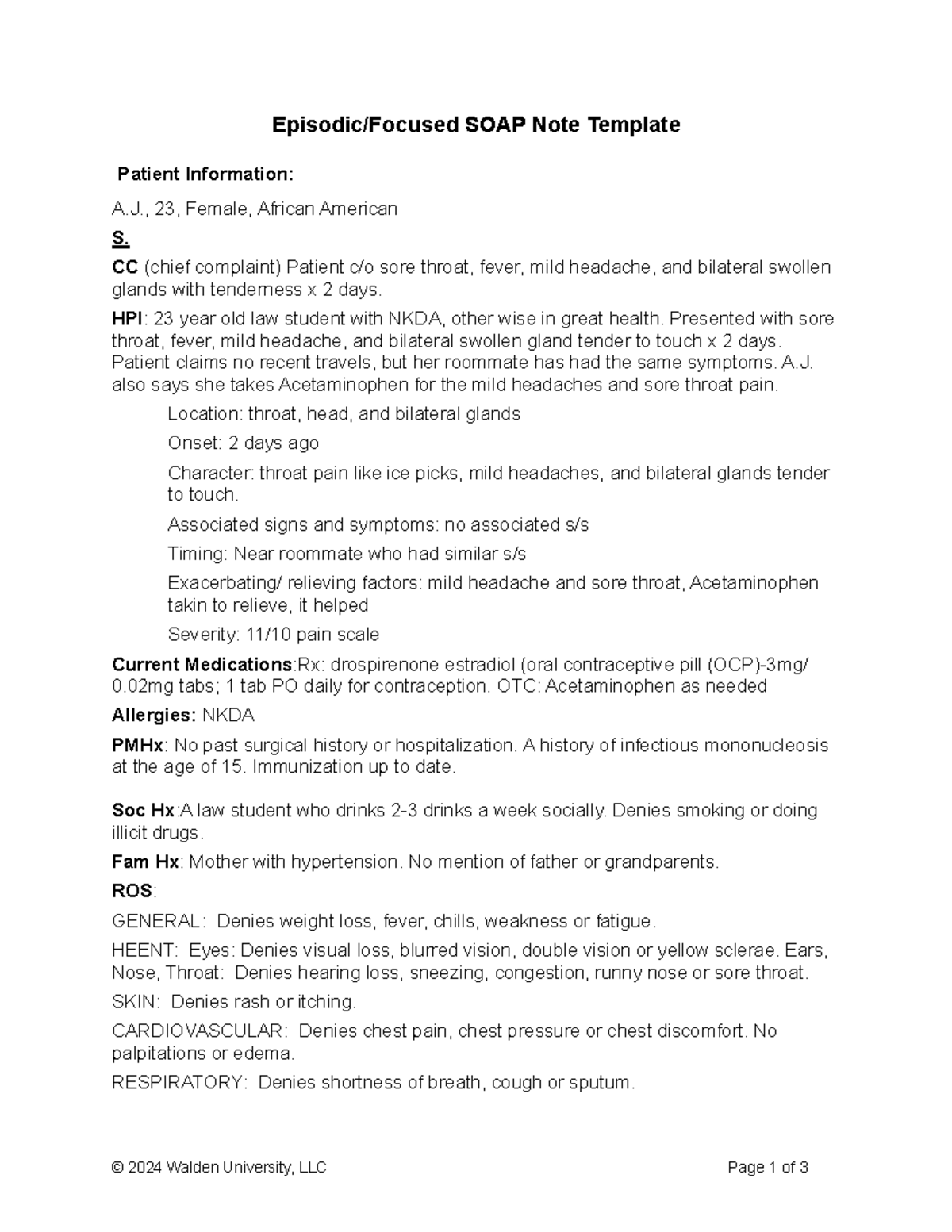 Episodic/Focused SOAP Note Template

Patient Information:

A.J., 23, Female, African American

S.

CC (chief complaint) Patient c/o sore throat, fever, mild headache, and bilateral swollen glands with tenderness x 2 days.

HPI: 23 year old law student with NKDA, other wise in great health. Presented with sore throat, fever, mild headache, and bilateral swollen gland tender to touch x 2 days. Patient claims no recent travels, but her roommate has had the same symptoms. A.J. also says she takes Acetaminophen for the mild headaches and sore throat pain.

Location: throat, head, and bilateral glands

Onset: 2 days ago

Character: throat pain like ice picks, mild headaches, and bilateral glands tender to touch.

Associated signs and symptoms: no associated s/s

Timing: Near roommate who had similar s/s

Exacerbating/ relieving factors: mild headache and sore throat, Acetaminophen takin to relieve, it helped

Severity: 11/10 pain scale

Current Medications:Rx: drospirenone estradiol (oral contraceptive pill (OCP)-3mg/ 0.02mg tabs; 1 tab PO daily for contraception. OTC: Acetaminophen as needed

Allergies: NKDA

PMHx: No past surgical history or hospitalization. A history of infectious mononucleosis at the age of 15. Immunization up to date.

Soc Hx:A law student who drinks 2-3 drinks a week socially. Denies smoking or doing illicit drugs.

Fam Hx: Mother with hypertension. No mention of father or grandparents.

ROS:

GENERAL: Denies weight loss, fever, chills, weakness or fatigue.

HEENT: Eyes: Denies visual loss, blurred vision, double vision or yellow sclerae. Ears, Nose, Throat: Denies hearing loss, sneezing, congestion, runny nose or sore throat.

SKIN: Denies rash or itching.

CARDIOVASCULAR: Denies chest pain, chest pressure or chest discomfort. No palpitations or edema.

RESPIRATORY: Denies shortness of breath, cough or sputum.

© 2024 Walden University, LLC

Page 1 of 3